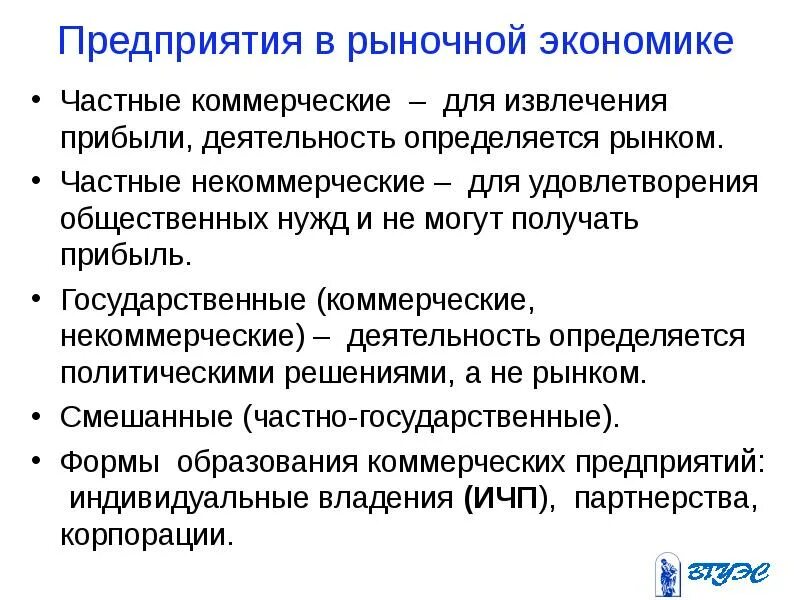 Предприятия в рыночной экономике

• Частные коммерческие – для извлечения прибыли, деятельность определяется рынком.

• Частные некоммерческие – для удовлетворения общественных нужд и не могут получать прибыль.

• Государственные (коммерческие, некоммерческие) – деятельность определяется политическими решениями, а не рынком.

• Смешанные (частно-государственные).

• Формы образования коммерческих предприятий: индивидуальные владения (ИЧП), партнерства, корпорации.

ВГУЭС